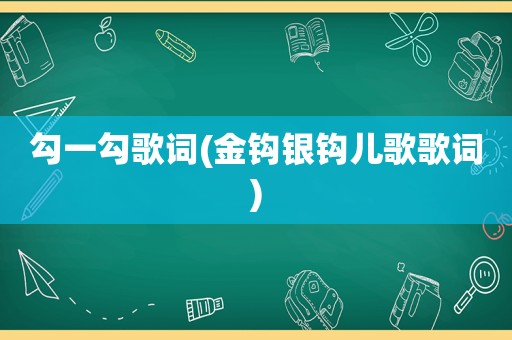 勾一勾歌词(金钩银钩儿歌歌词)